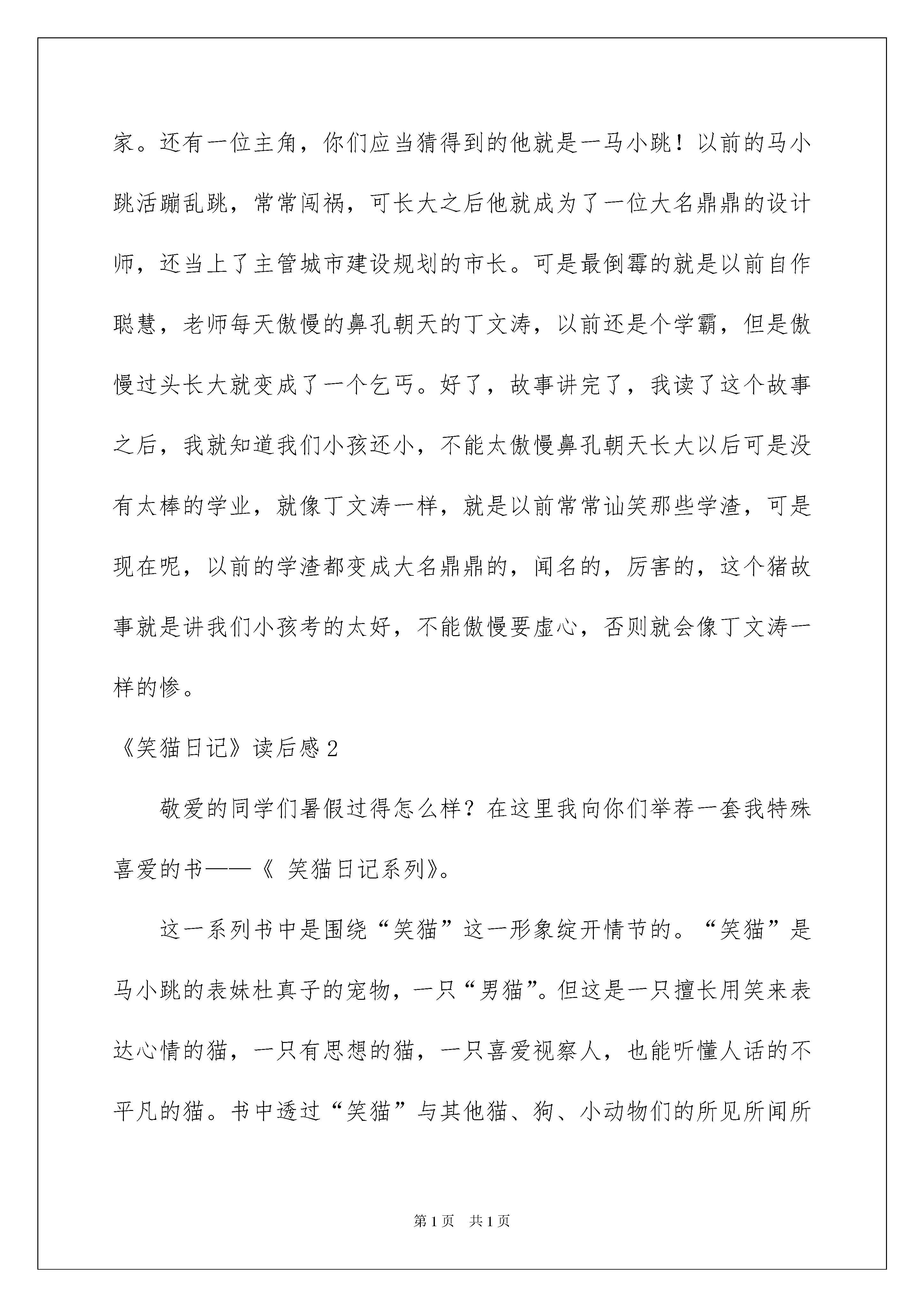 家。还有一位主角，你们应当猜得到的他就是一马小跳！以前的马小跳活蹦乱跳，常常闯祸，可长大之后他就成为了一位大名鼎鼎的设计师，还当上了主管城市建设规划的市长。可是最倒霉的就是以前自作聪慧，老师每天傲慢的鼻孔朝天的丁文涛，以前还是个学霸，但是傲慢过头长大就变成了一个乞丐。好了，故事讲完了，我读了这个故事之后，我就知道我们小孩还小，不能太傲慢鼻孔朝天长大以后可是没有太棒的学业，就像丁文涛一样，就是以前常常讪笑那些学渣，可是现在呢，以前的学渣都变成大名鼎鼎的，闻名的，厉害的，这个猪故事就是讲我们小孩考的太好，不能傲慢要虚心，否则就会像丁文涛一样的惨。

《笑猫日记》读后感2

敬爱的同学们暑假过得怎么样？在这里我向你们举荐一套我特殊喜爱的书——《 笑猫日记系列》。

这一系列书中是围绕“笑猫”这一形象绽开情节的。“笑猫”是马小跳的表妹杜真子的宠物，一只“男猫”。但这是一只擅长用笑来表达心情的猫，一只有思想的猫，一只喜爱视察人，也能听懂人话的不平凡的猫。书中透过“笑猫”与其他猫、狗、小动物们的所见所闻所

第1页 共1页